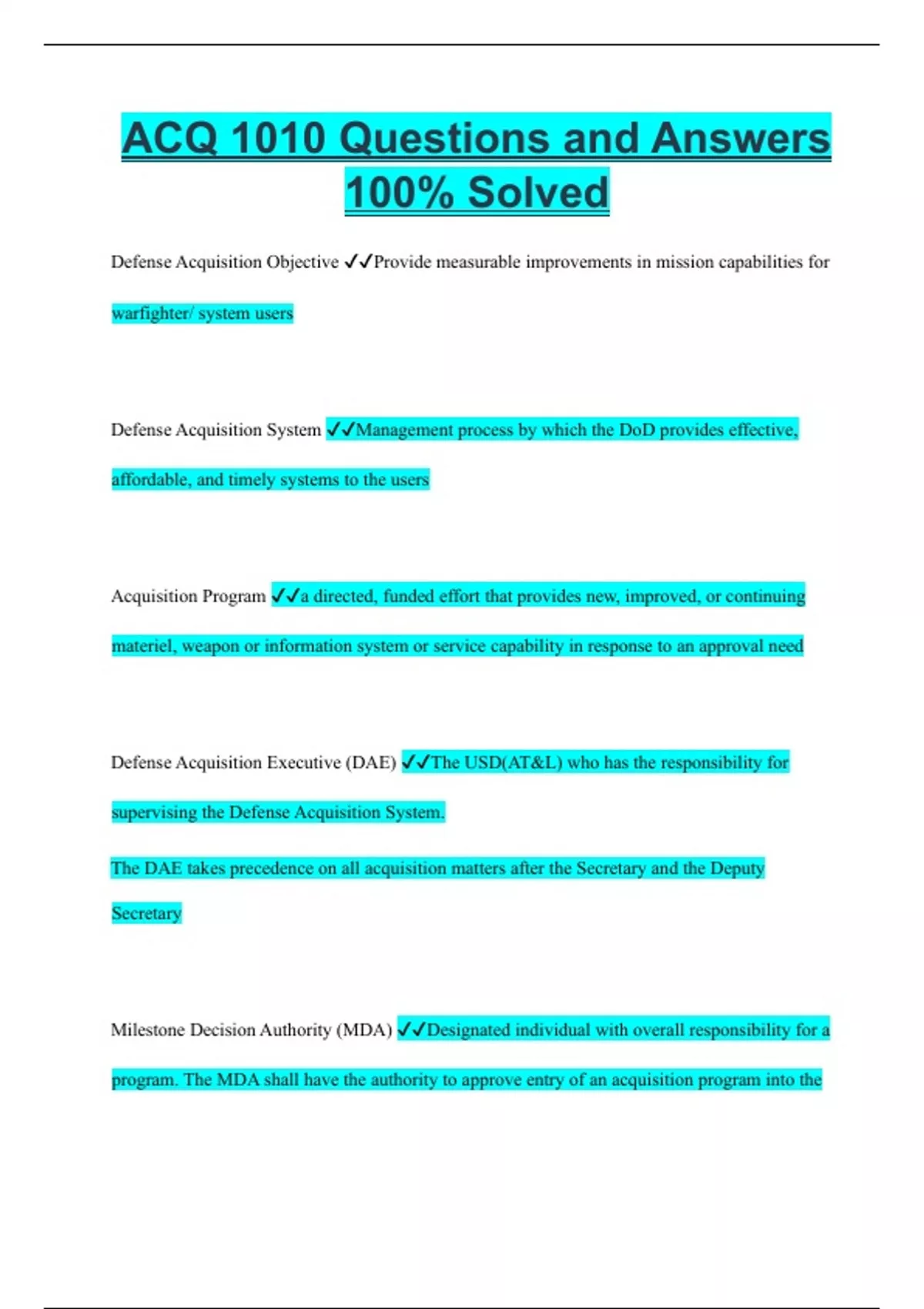 ACQ 1010 Questions and Answers 100% Solved

Defense Acquisition Objective ✓✓Provide measurable improvements in mission capabilities for warfighter/ system users

Defense Acquisition System ✓✓Management process by which the DoD provides effective, affordable, and timely systems to the users

Acquisition Program ✓✓a directed, funded effort that provides new, improved, or continuing materiel, weapon or information system or service capability in response to an approval need

Defense Acquisition Executive (DAE) ✓✓The USD(AT&L) who has the responsibility for supervising the Defense Acquisition System.

The DAE takes precedence on all acquisition matters after the Secretary and the Deputy Secretary

Milestone Decision Authority (MDA) ✓✓Designated individual with overall responsibility for a program. The MDA shall have the authority to approve entry of an acquisition program into the